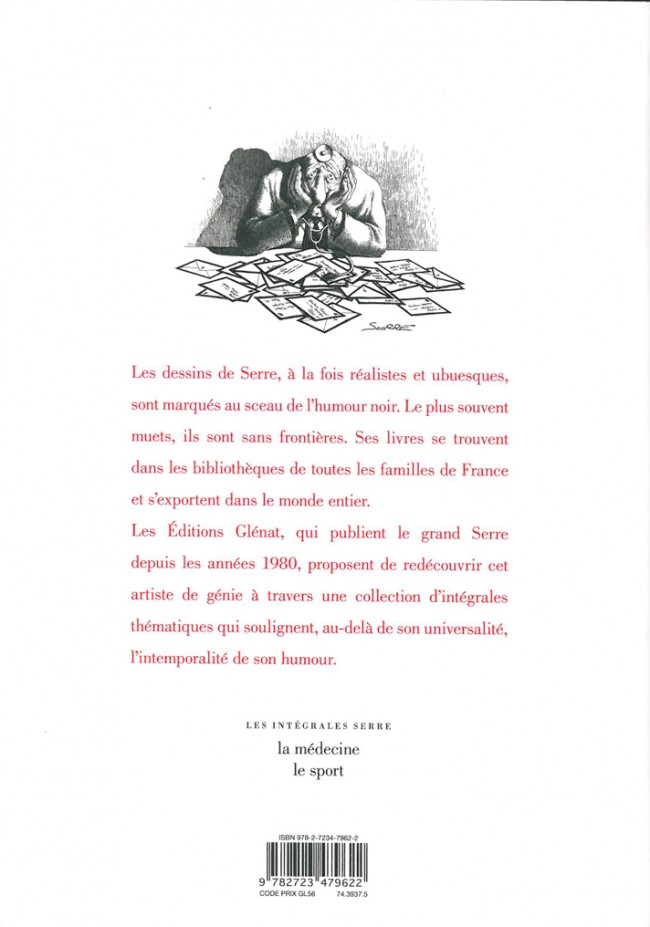 SERRE

Les dessins de Serre, à la fois réalistes et ubuesques, sont marqués au sceau de l'humour noir. Le plus souvent muets, ils sont sans frontières. Ses livres se trouvent dans les bibliothèques de toutes les familles de France et s'exportent dans le monde entier.
Les Éditions Glénat, qui publient le grand Serre depuis les années 1980, proposent de redécouvrir cet artiste de génie à travers une collection d'intégrales thématiques qui soulignent, au-delà de son universalité, l'intemporalité de son humour.

LES INTÉGRALES SERRE
la médecine
le sport

ISBN 978-2-7234-7962-2
9 782723 479622
CODE PRIX GL56 74.3937.5